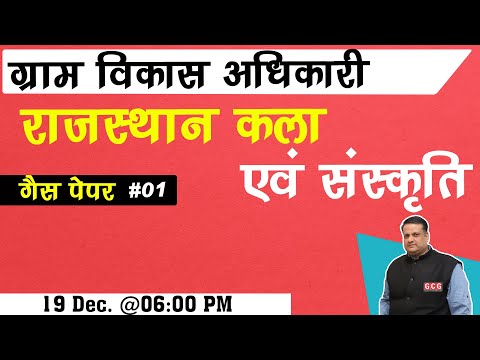 ग्राम विकास अधिकारी

राजस्थान कला

एवं संस्कृति

गैस पेपर #01

GCG

19 Dec. @06:00 PM